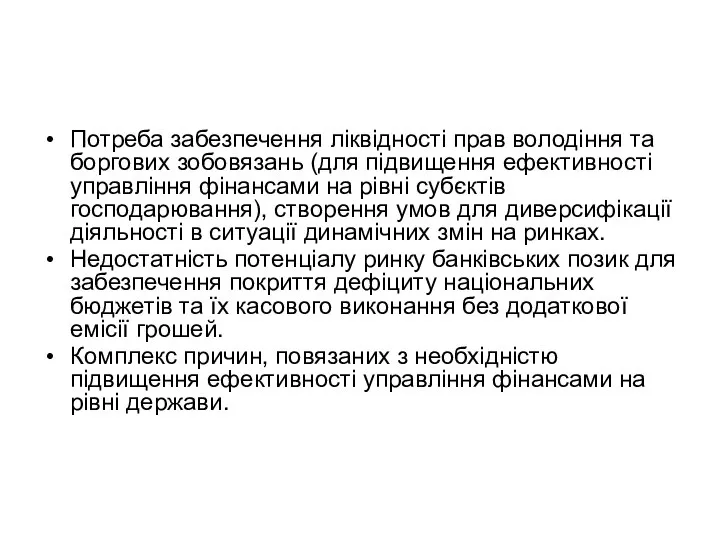 • Потреба забезпечення ліквідності прав володіння та боргових зобовязань (для підвищення ефективності управління фінансами на рівні субєктів господарювання), створення умов для диверсифікації діяльності в ситуації динамічних змін на ринках.
• Недостатність потенціалу ринку банківських позик для забезпечення покриття дефіциту національних бюджетів та їх касового виконання без додаткової емісії грошей.
• Комплекс причин, повязаних з необхідністю підвищення ефективності управління фінансами на рівні держави.